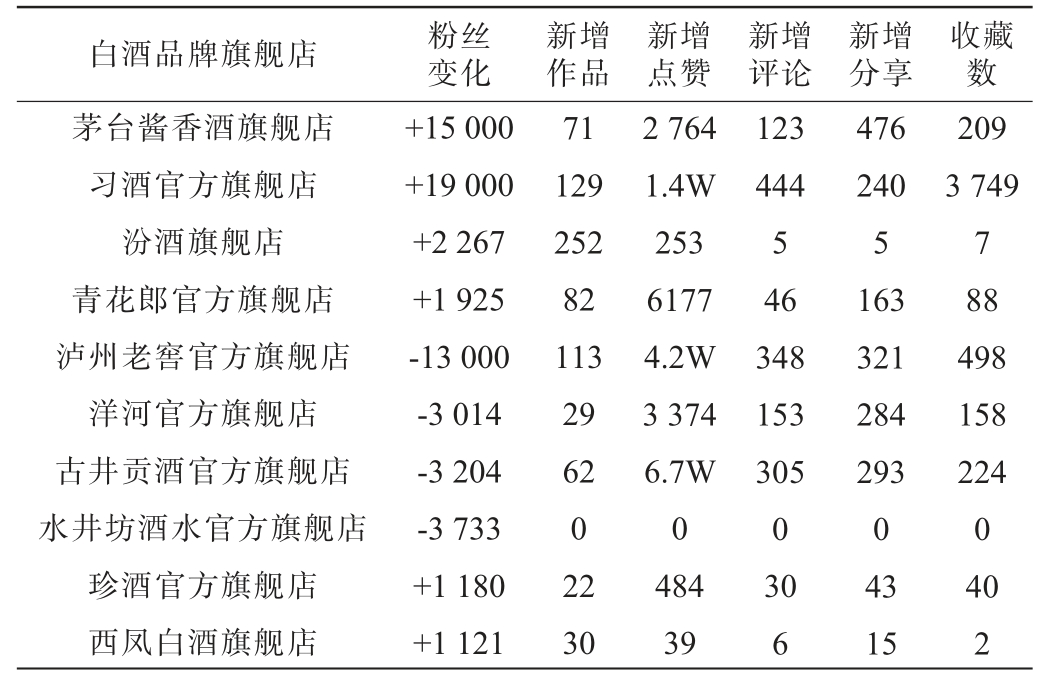 | 白酒品牌旗舰店 | 粉丝变化 | 新增作品 | 新增点赞 | 新增评论 | 新增分享 | 收藏数 |
|---|---|---|---|---|---|---|
| 茅台酱香酒旗舰店 | +15 000 | 71 | 2 764 | 123 | 476 | 209 |
| 习酒官方旗舰店 | +19 000 | 129 | 1.4W | 444 | 240 | 3 749 |
| 汾酒旗舰店 | +2 267 | 252 | 253 | 5 | 5 | 7 |
| 青花郎官方旗舰店 | +1 925 | 82 | 6177 | 46 | 163 | 88 |
| 泸州老窖官方旗舰店 | -13 000 | 113 | 4.2W | 348 | 321 | 498 |
| 洋河官方旗舰店 | -3 014 | 29 | 3 374 | 153 | 284 | 158 |
| 古井贡酒官方旗舰店 | -3 204 | 62 | 6.7W | 305 | 293 | 224 |
| 水井坊酒水官方旗舰店 | -3 733 | 0 | 0 | 0 | 0 | 0 |
| 珍酒官方旗舰店 | +1 180 | 22 | 484 | 30 | 43 | 40 |
| 西凤白酒旗舰店 | +1 121 | 30 | 39 | 6 | 15 | 2 |